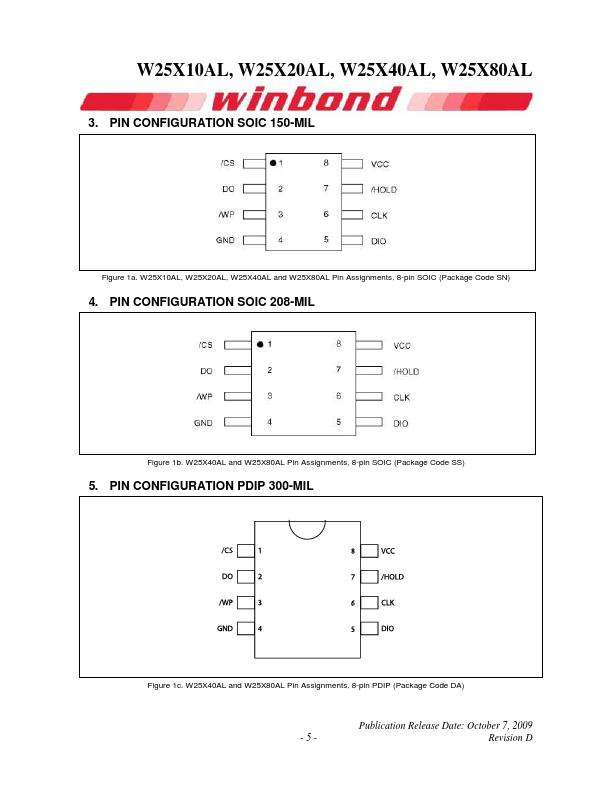 W25X10AL, W25X20AL, W25X40AL, W25X80AL

winbond

3. PIN CONFIGURATION SOIC 150-MIL

/CS 1 8 VCC
DO 2 7 /HOLD
/WP 3 6 CLK
GND 4 5 DIO

Figure 1a. W25X10AL, W25X20AL, W25X40AL and W25X80AL Pin Assignments, 8-pin SOIC (Package Code SN)

4. PIN CONFIGURATION SOIC 208-MIL

/CS 1 8 VCC
DO 2 7 /HOLD
/WP 3 6 CLK
GND 4 5 DIO

Figure 1b. W25X40AL and W25X80AL Pin Assignments, 8-pin SOIC (Package Code SS)

5. PIN CONFIGURATION PDIP 300-MIL

/CS 1 8 VCC
DO 2 7 /HOLD
/WP 3 6 CLK
GND 4 5 DIO

Figure 1c. W25X40AL and W25X80AL Pin Assignments, 8-pin PDIP (Package Code DA)

Publication Release Date: October 7, 2009
- 5 - Revision D